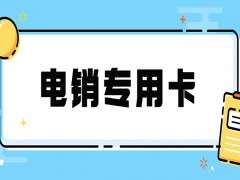 电销专用卡